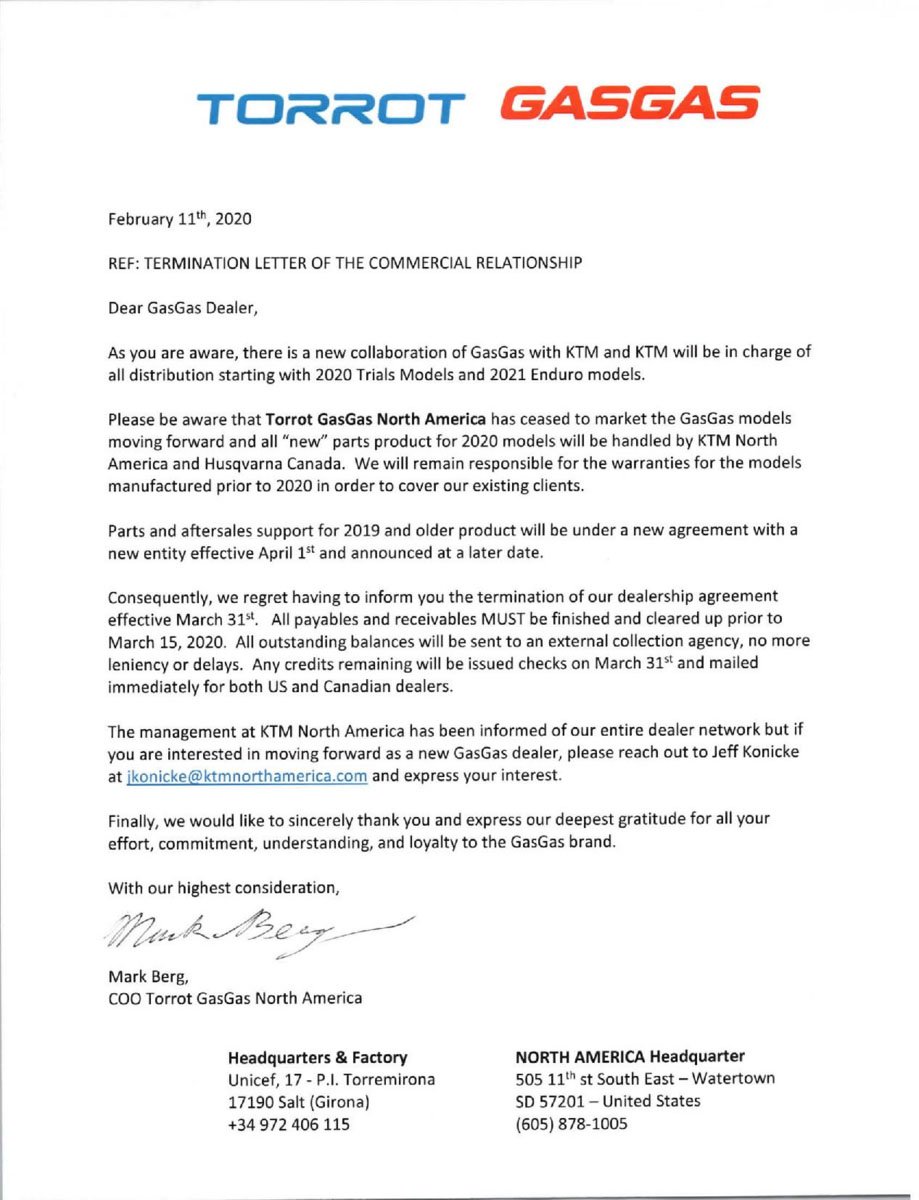 TORROT GASGAS

February 11$^{th}$, 2020

REF: TERMINATION LETTER OF THE COMMERCIAL RELATIONSHIP

Dear GasGas Dealer,

As you are aware, there is a new collaboration of GasGas with KTM and KTM will be in charge of all distribution starting with 2020 Trials Models and 2021 Enduro models.

Please be aware that Torrot GasGas North America has ceased to market the GasGas models moving forward and all "new" parts product for 2020 models will be handled by KTM North America and Husqvarna Canada. We will remain responsible for the warranties for the models manufactured prior to 2020 in order to cover our existing clients.

Parts and aftersales support for 2019 and older product will be under a new agreement with a new entity effective April 1$^{st}$ and announced at a later date.

Consequently, we regret having to inform you the termination of our dealership agreement effective March 31$^{st}$. All payables and receivables MUST be finished and cleared up prior to March 15, 2020. All outstanding balances will be sent to an external collection agency, no more leniency or delays. Any credits remaining will be issued checks on March 31$^{st}$ and mailed immediately for both US and Canadian dealers.

The management at KTM North America has been informed of our entire dealer network but if you are interested in moving forward as a new GasGas dealer, please reach out to Jeff Konicke at jkonicke@ktmnorthamerica.com and express your interest.

Finally, we would like to sincerely thank you and express our deepest gratitude for all your effort, commitment, understanding, and loyalty to the GasGas brand.

With our highest consideration,

Mark Berg

Mark Berg,
COO Torrot GasGas North America

Headquarters & Factory
Unicef, 17 - P.I. Torremirona
17190 Salt (Girona)
+34 972 406 115

NORTH AMERICA Headquarter
505 11$^{th}$ st South East – Watertown
SD 57201 – United States
(605) 878-1005